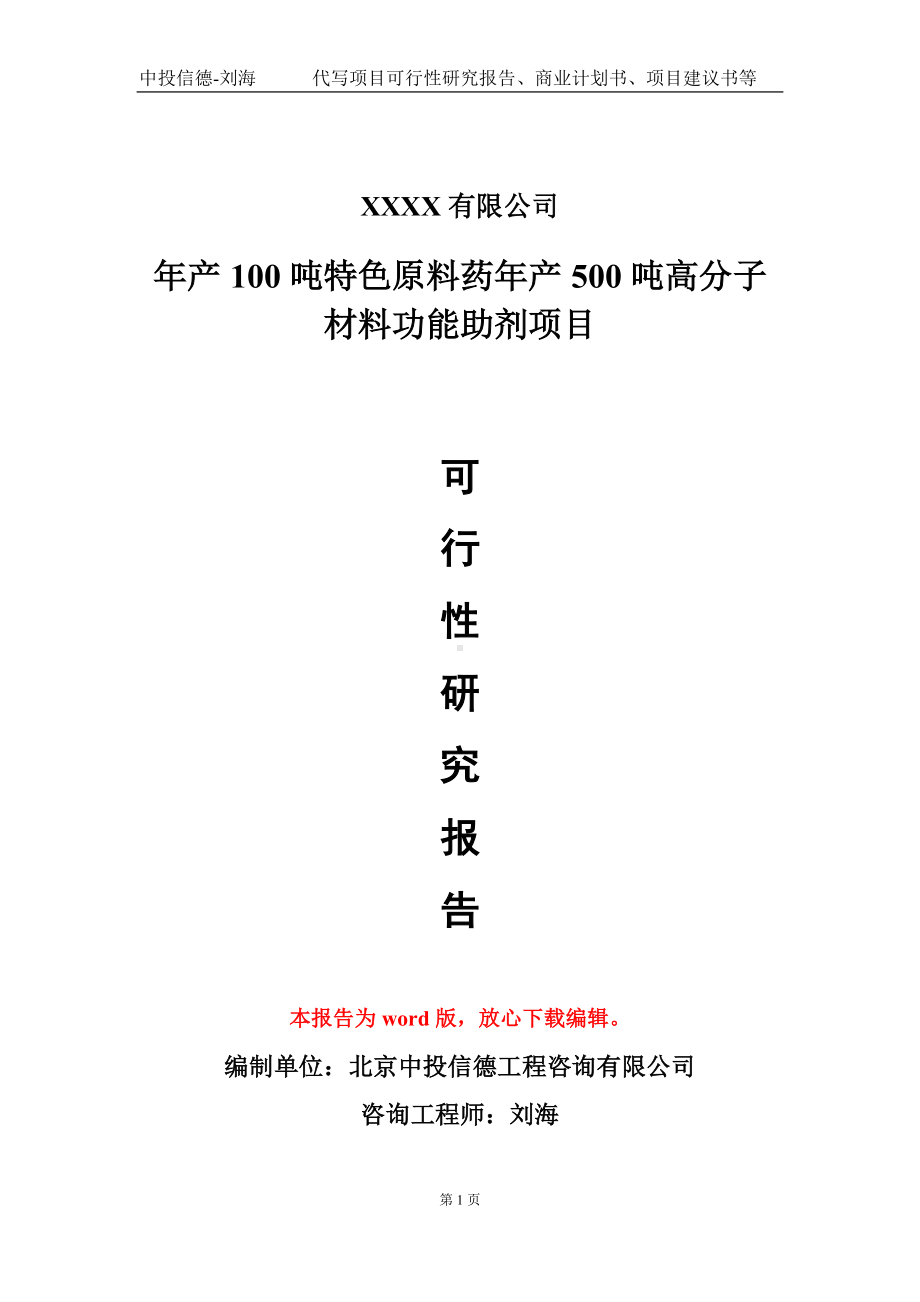 中投信德-刘海　　代写项目可行性研究报告、商业计划书、项目建议书等

XXXX 有限公司

年产 100 吨特色原料药年产 500 吨高分子材料功能助剂项目

可

行

性

研

究

报

告

本报告为 word 版，放心下载编辑。

编制单位：北京中投信德工程咨询有限公司

咨询工程师：刘海

第 1 页